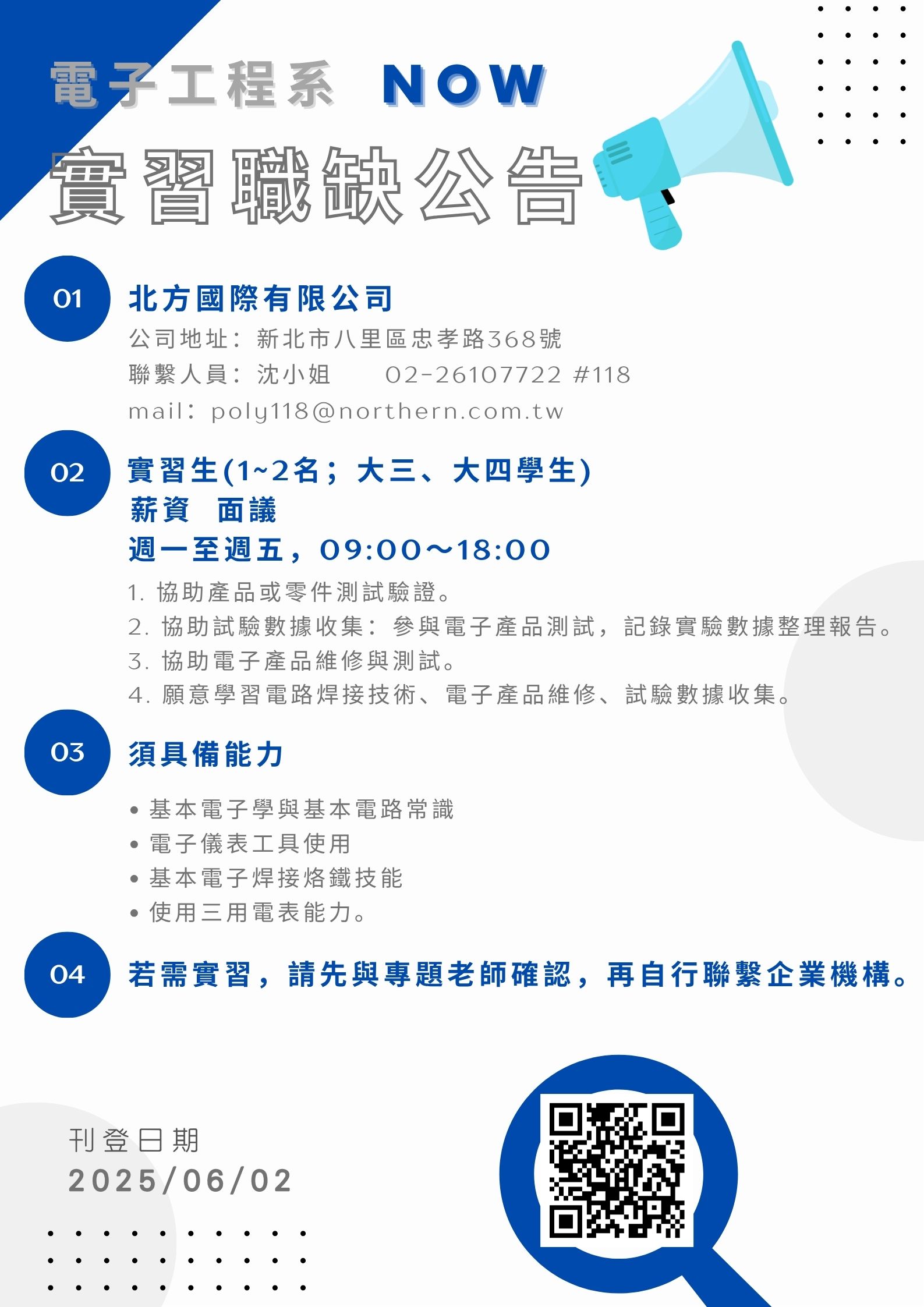 電子工程系 NOW

實習職缺公告

01 北方國際有限公司

公司地址：新北市八里區忠孝路368號
聯繫人員：沈小姐　02-26107722 #118
mail：poly118@northern.com.tw

02 實習生(1~2名；大三、大四學生)
薪資　面議
週一至週五，09:00～18:00

1. 協助產品或零件測試驗證。
2. 協助試驗數據收集：參與電子產品測試，記錄實驗數據整理報告。
3. 協助電子產品維修與測試。
4. 願意學習電路焊接技術、電子產品維修、試驗數據收集。

03 須具備能力

• 基本電子學與基本電路常識
• 電子儀表工具使用
• 基本電子焊接烙鐵技能
• 使用三用電表能力。

04 若需實習，請先與專題老師確認，再自行聯繫企業機構。

刊登日期
2025/06/02